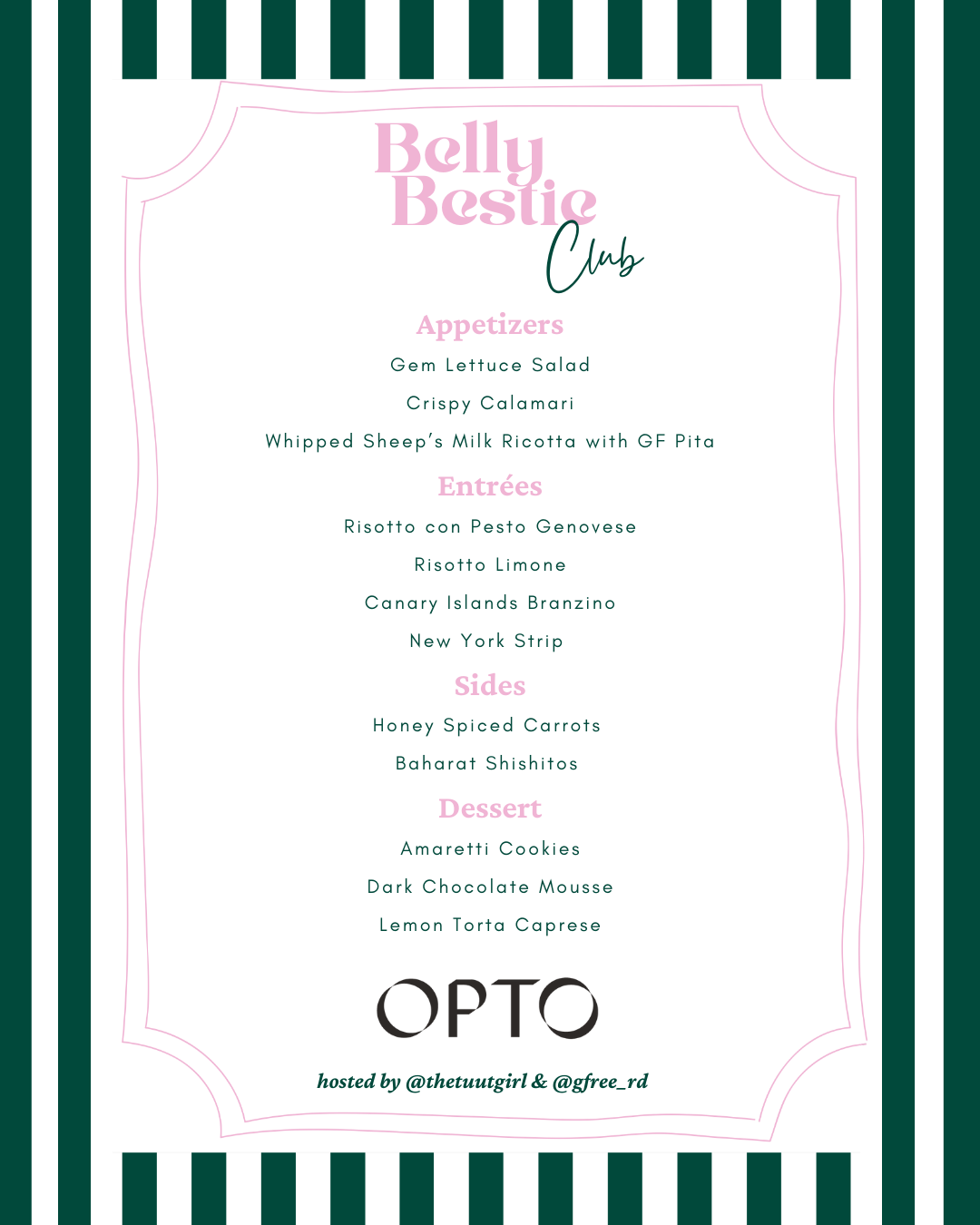 Belly Bestie Club

Appetizers
Gem Lettuce Salad
Crispy Calamari
Whipped Sheep's Milk Ricotta with GF Pita

Entrées
Risotto con Pesto Genovese
Risotto Limone
Canary Islands Branzino
New York Strip

Sides
Honey Spiced Carrots
Baharat Shishitos

Dessert
Amaretti Cookies
Dark Chocolate Mousse
Lemon Torta Caprese

OPTO

hosted by @thetuutgirl & @gfree_rd